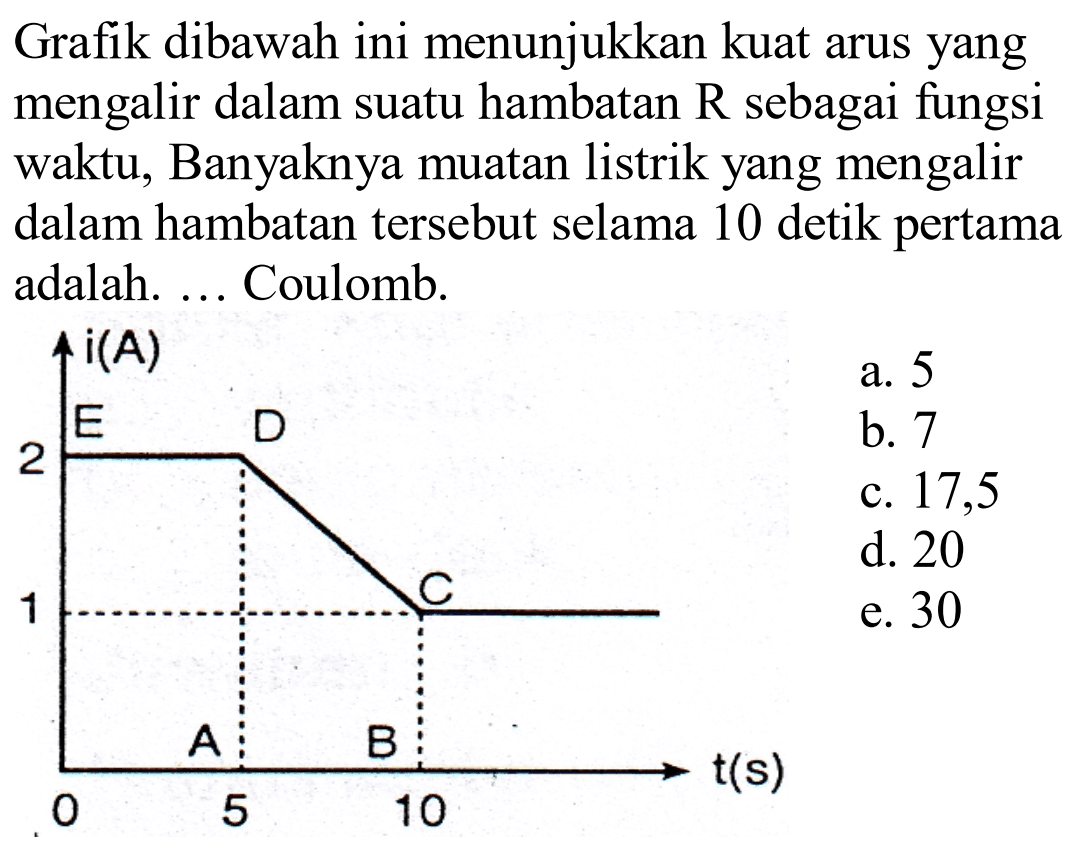 Grafik dibawah ini menunjukkan kuat arus yang mengalir dalam suatu hambatan R sebagai fungsi waktu, Banyaknya muatan listrik yang mengalir dalam hambatan tersebut selama 10 detik pertama adalah. … Coulomb.

i(A)
E
D
2
C
1
A
B
t(s)
0
5
10

a. 5
b. 7
c. 17,5
d. 20
e. 30